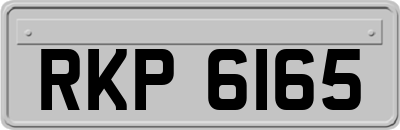 RKP 6165